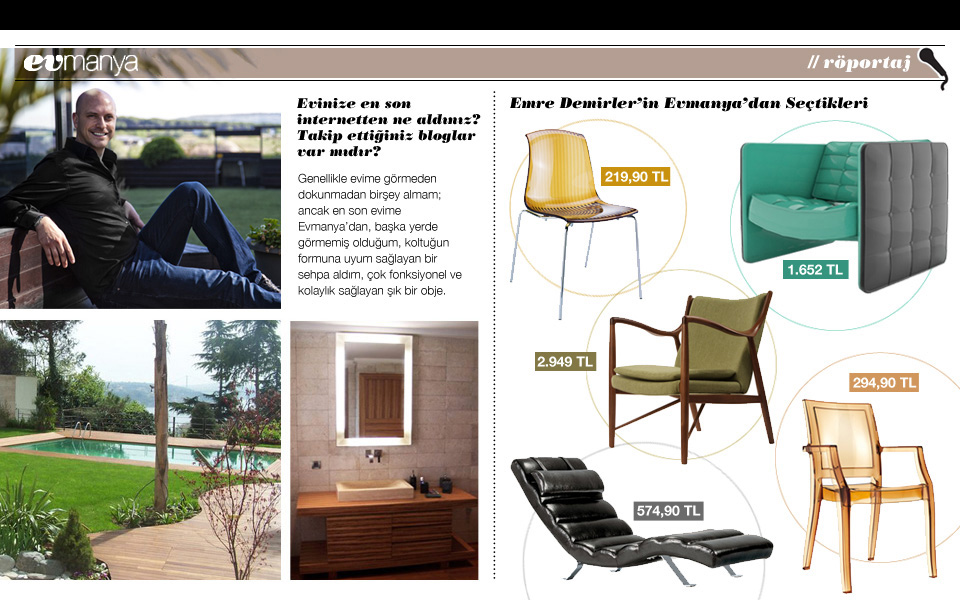 evmanya

// röportaj

Evinize en son internetten ne aldınız? Takip ettiğiniz bloglar var mıdır?

Genellikle evime görmeden dokunmadan birşey almam; ancak en son evime Evmanya'dan, başka yerde görmemiş olduğum, koltuğun formuna uyum sağlayan bir sehpa aldım, çok fonksiyonel ve kolaylık sağlayan şık bir obje.

Emre Demirler'in Evmanya'dan Seçtikleri

219,90 TL

1.652 TL

2.949 TL

294,90 TL

574,90 TL